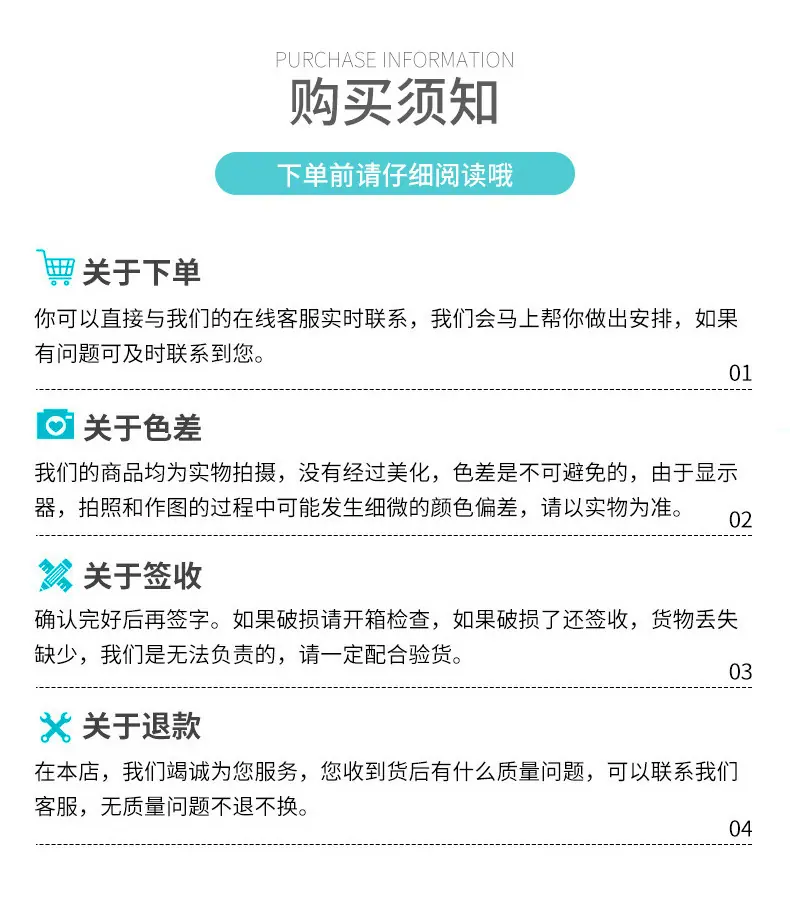 PURCHASE INFORMATION

购买须知

下单前请仔细阅读哦

关于下单

你可以直接与我们的在线客服实时联系，我们会马上帮你做出安排，如果有问题可及时联系到您。

01

关于色差

我们的商品均为实物拍摄，没有经过美化，色差是不可避免的，由于显示器，拍照和作图的过程中可能发生细微的颜色偏差，请以实物为准。

02

关于签收

确认完好后再签字。如果破损请开箱检查，如果破损了还签收，货物丢失缺少，我们是无法负责的，请一定配合验货。

03

关于退款

在本店，我们竭诚为您服务，您收到货后有什么质量问题，可以联系我们客服，无质量问题不退不换。

04